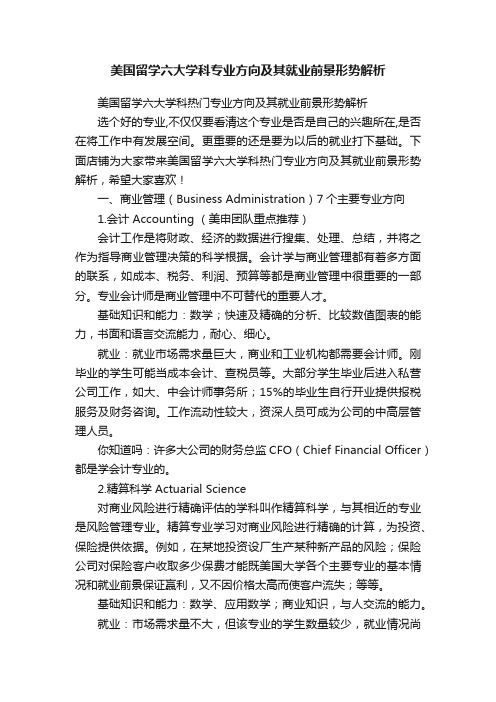 美国留学六大学科专业方向及其就业前景形势解析

美国留学六大学科热门专业方向及其就业前景形势解析

选个好的专业,不仅仅要看清这个专业是否是自己的兴趣所在,是否在将工作中有发展空间。更重要的还是要为以后的就业打下基础。下面店铺为大家带来美国留学六大学科热门专业方向及其就业前景形势解析，希望大家喜欢！

一、商业管理（Business Administration）7 个主要专业方向

1.会计 Accounting （美申团队重点推荐）

会计工作是将财政、经济的数据进行搜集、处理、总结，并将之作为指导商业管理决策的科学根据。会计学与商业管理都有着多方面的联系，如成本、税务、利润、预算等都是商业管理中很重要的一部分。专业会计师是商业管理中不可替代的重要人才。

基础知识和能力：数学；快速及精确的分析、比较数值图表的能力，书面和语言交流能力，耐心、细心。

就业：就业市场需求量巨大，商业和工业机构都需要会计师。刚毕业的学生可能当成本会计、查税员等。大部分学生毕业后进入私营公司工作，如大、中会计师事务所；15%的毕业生自行开业提供报税服务及财务咨询。工作流动性较大，资深人员可成为公司的中高层管理人员。

你知道吗：许多大公司的财务总监 CFO（Chief Financial Officer）都是学会计专业的。

2.精算科学 Actuarial Science

对商业风险进行精确评估的学科叫作精算科学，与其相近的专业是风险管理专业。精算专业学习对商业风险进行精确的计算，为投资、保险提供依据。例如，在某地投资设厂生产某种新产品的风险；保险公司对保险客户收取多少保费才能既美国大学各个主要专业的基本情况和就业前景保证赢利，又不因价格太高而使客户流失；等等。

基础知识和能力：数学、应用数学；商业知识，与人交流的能力。

就业：市场需求量不大，但该专业的学生数量较少，就业情况尚